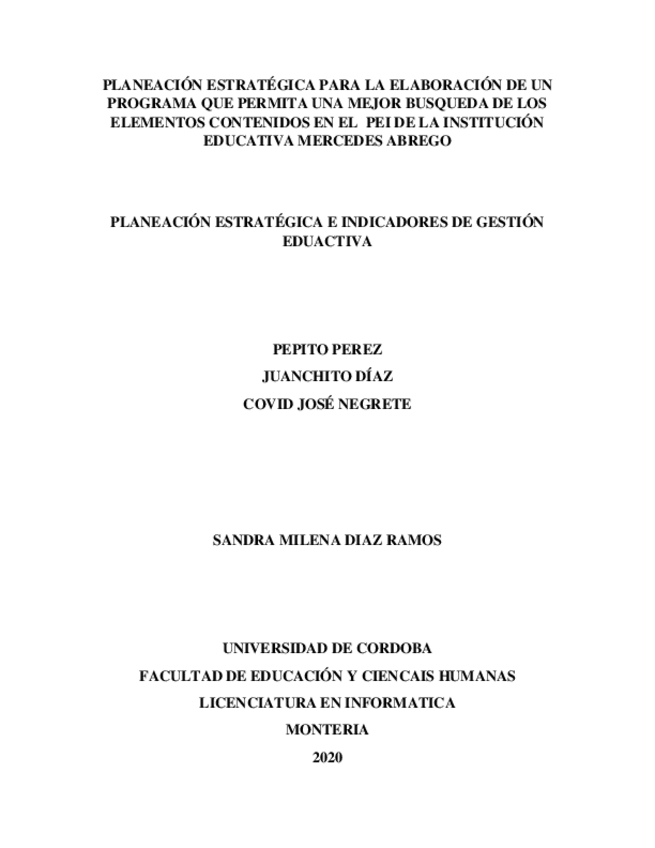 PLANEACIÓN ESTRATÉGICA PARA LA ELABORACIÓN DE UN PROGRAMA QUE PERMITA UNA MEJOR BUSQUEDA DE LOS ELEMENTOS CONTENIDOS EN EL PEI DE LA INSTITUCIÓN EDUCATIVA MERCEDES ABREGO

PLANEACIÓN ESTRATÉGICA E INDICADORES DE GESTIÓN EDUACTIVA

PEPITO PEREZ
JUANCHITO DÍAZ
COVID JOSÉ NEGRETE

SANDRA MILENA DIAZ RAMOS

UNIVERSIDAD DE CORDOBA
FACULTAD DE EDUCACIÓN Y CIENCAIS HUMANAS
LICENCIATURA EN INFORMATICA
MONTERIA
2020